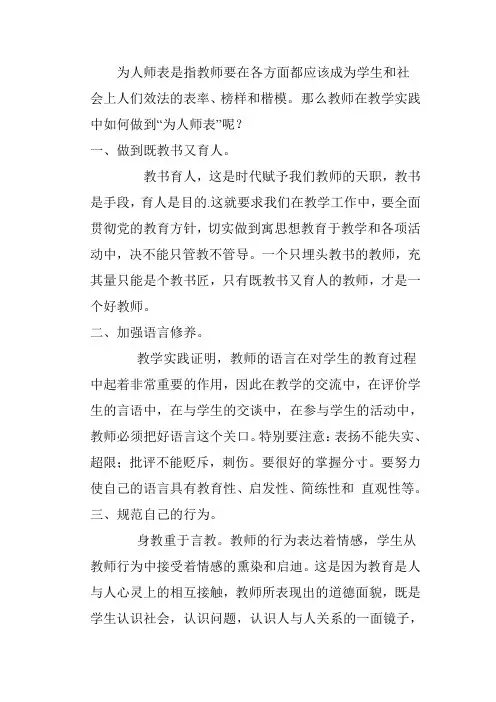 为人师表是指教师要在各方面都应该成为学生和社会上人们效法的表率、榜样和楷模。那么教师在教学实践中如何做到“为人师表”呢？

一、做到既教书又育人。

教书育人，这是时代赋予我们教师的天职，教书是手段，育人是目的.这就要求我们在教学工作中，要全面贯彻党的教育方针，切实做到寓思想教育于教学和各项活动中，决不能只管教不管导。一个只埋头教书的教师，充其量只能是个教书匠，只有既教书又育人的教师，才是一个好教师。

二、加强语言修养。

教学实践证明，教师的语言在对学生的教育过程中起着非常重要的作用，因此在教学的交流中，在评价学生的言语中，在与学生的交谈中，在参与学生的活动中，教师必须把好语言这个关口。特别要注意：表扬不能失实、超限；批评不能贬斥，刺伤。要很好的掌握分寸。要努力使自己的语言具有教育性、启发性、简练性和 直观性等。

三、规范自己的行为。

身教重于言教。教师的行为表达着情感，学生从教师行为中接受着情感的熏染和启迪。这是因为教育是人与人心灵上的相互接触，教师所表现出的道德面貌，既是学生认识社会，认识问题，认识人与人关系的一面镜子，